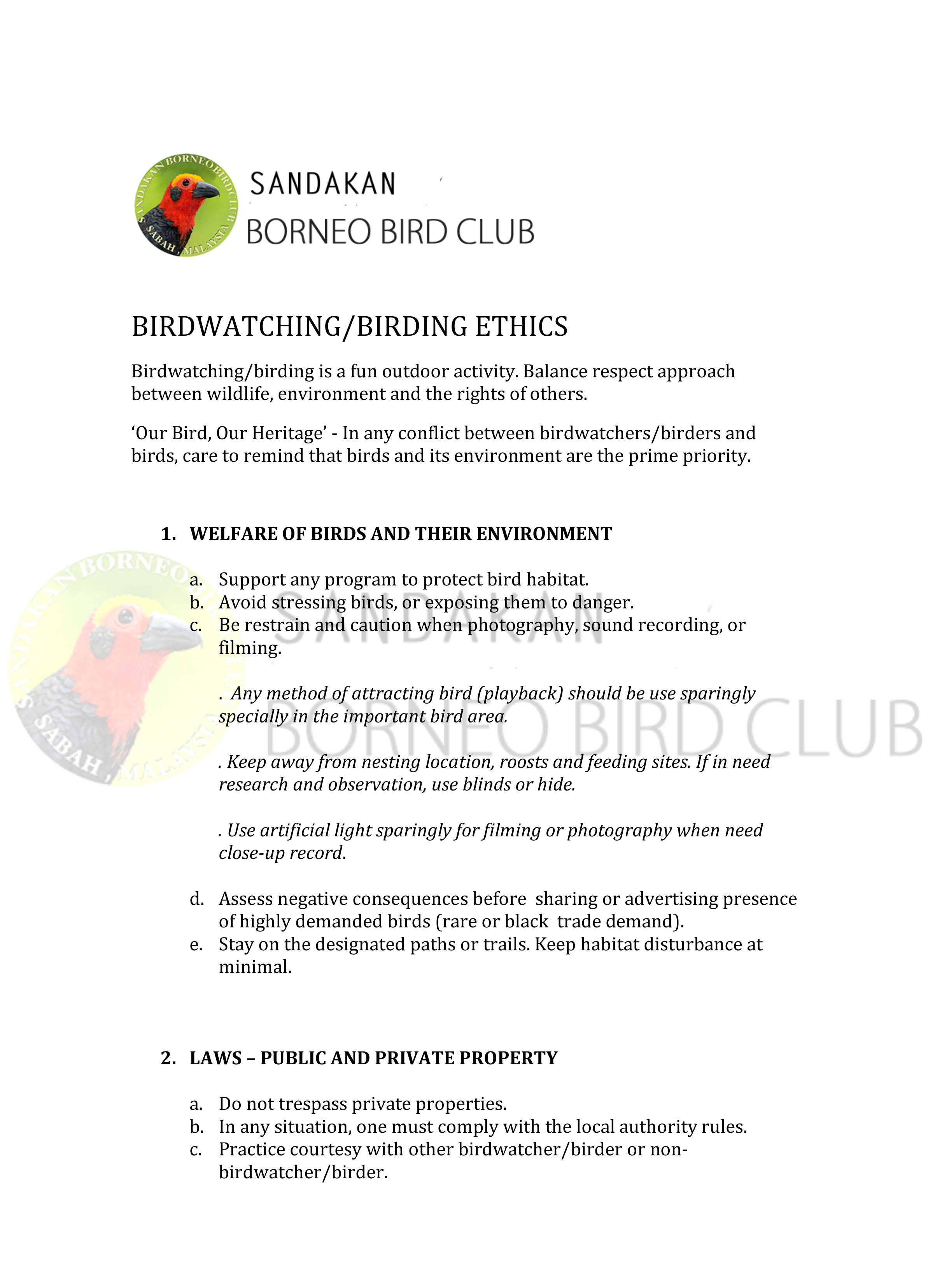 SANDAKAN BORNEO BIRD CLUB SABAH, MALAYSIA

SANDAKAN
BORNEO BIRD CLUB

BIRDWATCHING/BIRDING ETHICS

Birdwatching/birding is a fun outdoor activity. Balance respect approach between wildlife, environment and the rights of others.

'Our Bird, Our Heritage' - In any conflict between birdwatchers/birders and birds, care to remind that birds and its environment are the prime priority.

1. WELFARE OF BIRDS AND THEIR ENVIRONMENT

a. Support any program to protect bird habitat.
b. Avoid stressing birds, or exposing them to danger.
c. Be restrain and caution when photography, sound recording, or filming.

. Any method of attracting bird (playback) should be use sparingly specially in the important bird area.

. Keep away from nesting location, roosts and feeding sites. If in need research and observation, use blinds or hide.

. Use artificial light sparingly for filming or photography when need close-up record.

d. Assess negative consequences before sharing or advertising presence of highly demanded birds (rare or black trade demand).
e. Stay on the designated paths or trails. Keep habitat disturbance at minimal.

2. LAWS – PUBLIC AND PRIVATE PROPERTY

a. Do not trespass private properties.
b. In any situation, one must comply with the local authority rules.
c. Practice courtesy with other birdwatcher/birder or non-birdwatcher/birder.

SANDAKAN BORNEO BIRD CLUB SABAH, MALAYSIA

SANDAKAN
BORNEO BIRD CLUB